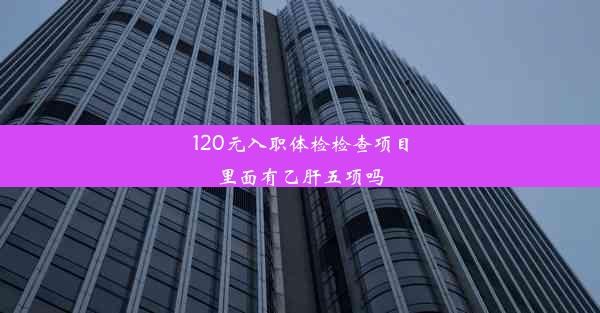 120元入职体检检查项目
里面有乙肝五项吗